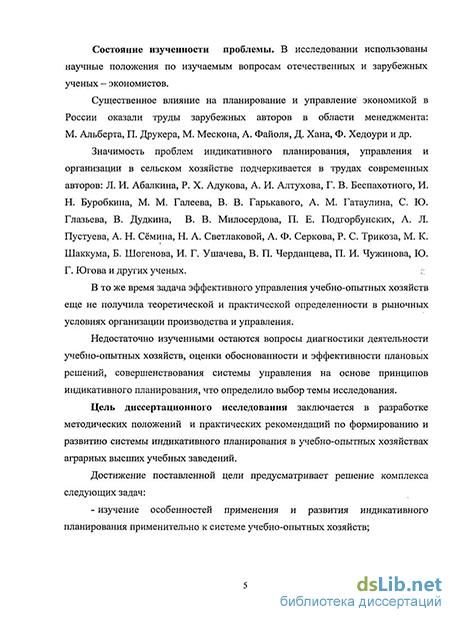 **Состояние изученности проблемы.** В исследовании использованы научные положения по изучаемым вопросам отечественных и зарубежных ученых – экономистов.

Существенное влияние на планирование и управление экономикой в России оказали труды зарубежных авторов в области менеджмента: М. Альберта, П. Друкера, М. Мескона, А. Файоля, Д. Хана, Ф. Хедоури и др.

Значимость проблем индикативного планирования, управления и организации в сельском хозяйстве подчеркивается в трудах современных авторов: Л. И. Абалкина, Р. Х. Адукова, А. И. Алтухова, Г. В. Беспахотного, И. Н. Буробкина, М. М. Галеева, В. В. Гарькавого, А. М. Гатаулина, С. Ю. Глазьева, В. Дудкина, В. В. Милосердова, П. Е. Подгорбунских, А. Л. Пустуева, А. Н. Сёмина, Н. А. Светлаковой, А. Ф. Серкова, Р. С. Трикоза, М. К. Шаккума, Б. Шогенова, И. Г. Ушачева, В. П. Черданцева, П. И. Чужинова, Ю. Г. Югова и других ученых.

В то же время задача эффективного управления учебно-опытных хозяйств еще не получила теоретической и практической определенности в рыночных условиях организации производства и управления.

Недостаточно изученными остаются вопросы диагностики деятельности учебно-опытных хозяйств, оценки обоснованности и эффективности плановых решений, совершенствования системы управления на основе принципов индикативного планирования, что определило выбор темы исследования.

**Цель диссертационного исследования** заключается в разработке методических положений и практических рекомендаций по формированию и развитию системы индикативного планирования в учебно-опытных хозяйствах аграрных высших учебных заведений.

Достижение поставленной цели предусматривает решение комплекса следующих задач:

- изучение особенностей применения и развития индикативного планирования применительно к системе учебно-опытных хозяйств;

5

dsLib.net
библиотека диссертаций